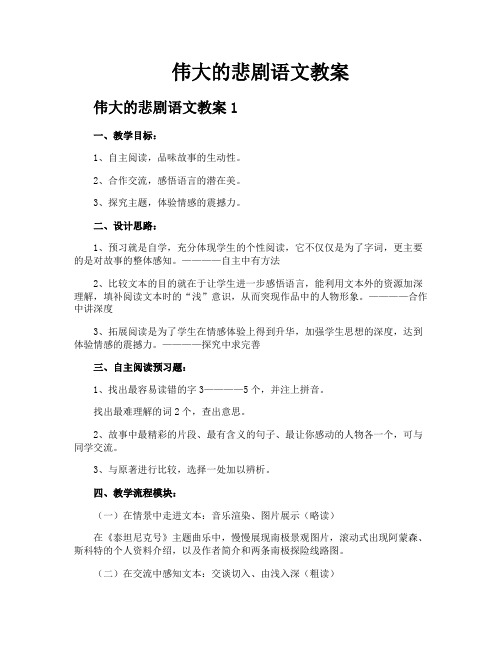 伟大的悲剧语文教案

伟大的悲剧语文教案 1

一、教学目标：

1、自主阅读，品味故事的生动性。

2、合作交流，感悟语言的潜在美。

3、探究主题，体验情感的震撼力。

二、设计思路：

1、预习就是自学，充分体现学生的个性阅读，它不仅仅是为了字词，更主要的是对故事的整体感知。————自主中有方法

2、比较文本的目的就在于让学生进一步感悟语言，能利用文本外的资源加深理解，填补阅读文本时的“浅”意识，从而突现作品中的人物形象。————合作中讲深度

3、拓展阅读是为了学生在情感体验上得到升华，加强学生思想的深度，达到体验情感的震撼力。————探究中求完善

三、自主阅读预习题：

1、找出最容易读错的字 3————5 个，并注上拼音。

找出最难理解的词 2 个，查出意思。

2、故事中最精彩的片段、最有含义的句子、最让你感动的人物各一个，可与同学交流。

3、与原著进行比较，选择一处加以辨析。

四、教学流程模块：

（一）在情景中走进文本：音乐渲染、图片展示（略读）

在《泰坦尼克号》主题曲乐中，慢慢展现南极景观图片，滚动式出现阿蒙森、斯科特的个人资料介绍，以及作者简介和两条南极探险线路图。

（二）在交流中感知文本：交谈切入、由浅入深（粗读）